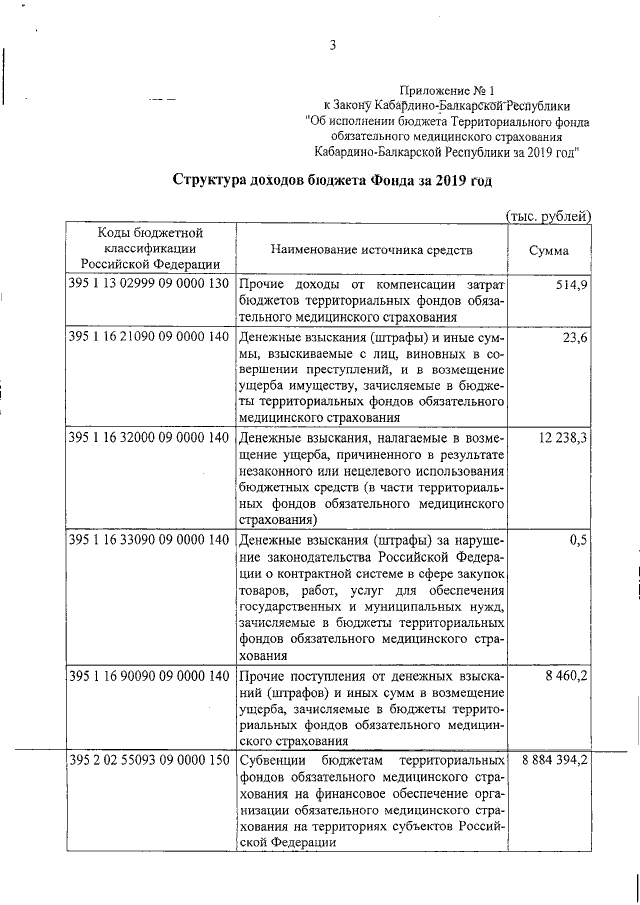 3

Приложение № 1
к Закону Кабардино-Балкарской Республики
"Об исполнении бюджета Территориального фонда обязательного медицинского страхования Кабардино-Балкарской Республики за 2019 год"

Структура доходов бюджета Фонда за 2019 год

(тыс. рублей)

| Коды бюджетной классификации Российской Федерации | Наименование источника средств | Сумма |
|---|---|---|
| 395 1 13 02999 09 0000 130 | Прочие доходы от компенсации затрат бюджетов территориальных фондов обязательного медицинского страхования | 514,9 |
| 395 1 16 21090 09 0000 140 | Денежные взыскания (штрафы) и иные суммы, взыскиваемые с лиц, виновных в совершении преступлений, и в возмещение ущерба имуществу, зачисляемые в бюджеты территориальных фондов обязательного медицинского страхования | 23,6 |
| 395 1 16 32000 09 0000 140 | Денежные взыскания, налагаемые в возмещение ущерба, причиненного в результате незаконного или нецелевого использования бюджетных средств (в части территориальных фондов обязательного медицинского страхования) | 12 238,3 |
| 395 1 16 33090 09 0000 140 | Денежные взыскания (штрафы) за нарушение законодательства Российской Федерации о контрактной системе в сфере закупок товаров, работ, услуг для обеспечения государственных и муниципальных нужд, зачисляемые в бюджеты территориальных фондов обязательного медицинского страхования | 0,5 |
| 395 1 16 90090 09 0000 140 | Прочие поступления от денежных взысканий (штрафов) и иных сумм в возмещение ущерба, зачисляемые в бюджеты территориальных фондов обязательного медицинского страхования | 8 460,2 |
| 395 2 02 55093 09 0000 150 | Субвенции бюджетам территориальных фондов обязательного медицинского страхования на финансовое обеспечение организации обязательного медицинского страхования на территориях субъектов Российской Федерации | 8 884 394,2 |